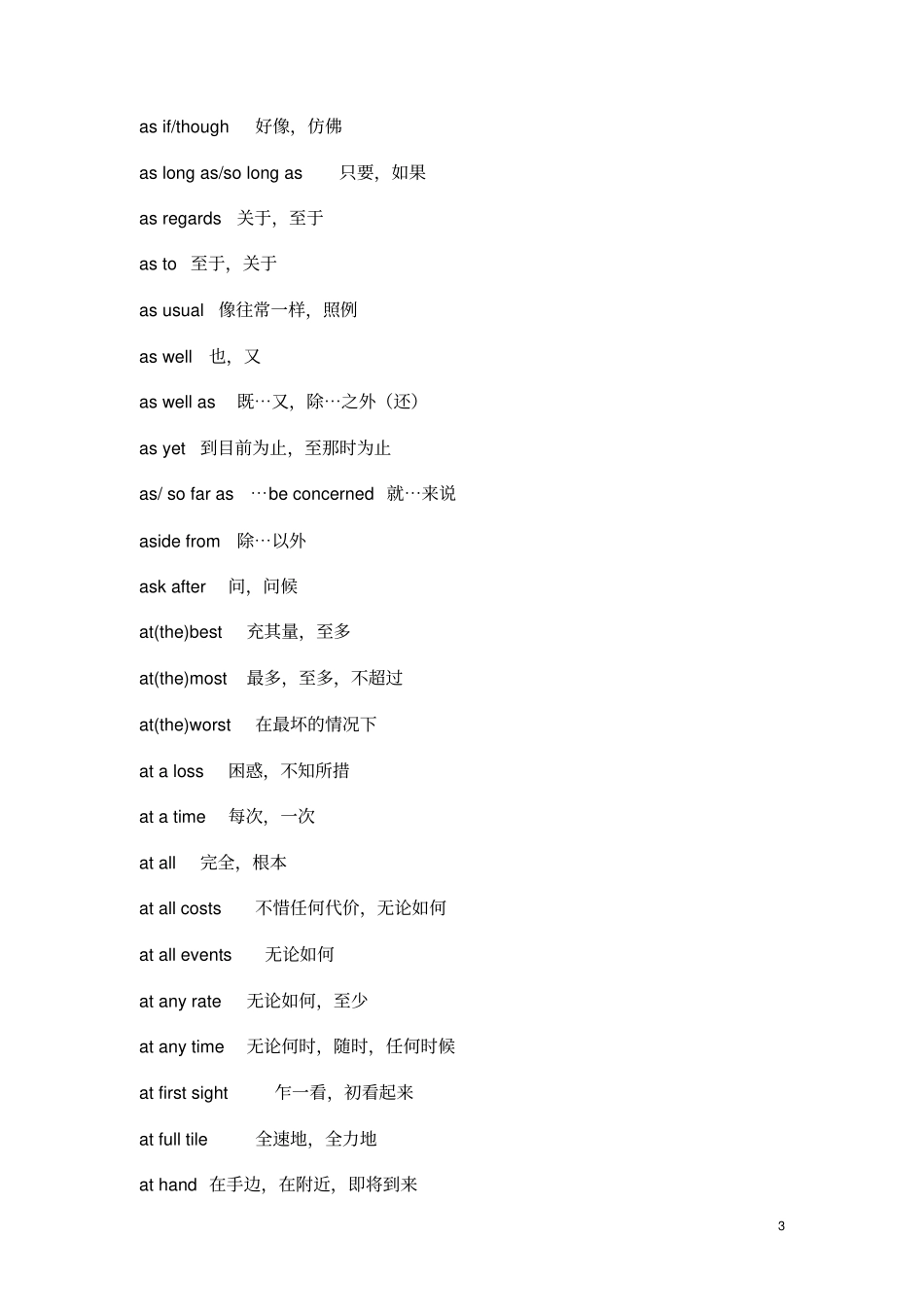 as if/though 好像，仿佛

as long as/so long as 只要，如果

as regards 关于，至于

as to 至于，关于

as usual 像往常一样，照例

as well 也，又

as well as 既…又，除…之外（还）

as yet 到目前为止，至那时为止

as/ so far as …be concerned 就…来说

aside from 除…以外

ask after 问，问候

at(the)best 充其量，至多

at(the)most 最多，至多，不超过

at(the)worst 在最坏的情况下

at a loss 困惑，不知所措

at a time 每次，一次

at all 完全，根本

at all costs 不惜任何代价，无论如何

at all events 无论如何

at any rate 无论如何，至少

at any time 无论何时，随时，任何时候

at first sight 乍一看，初看起来

at full tile 全速地，全力地

at hand 在手边，在附近，即将到来

3